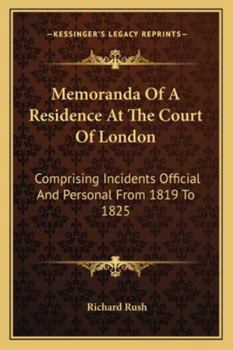 —KESSINGER'S LEGACY REPRINTS—

Memoranda Of A Residence At The Court Of London

Comprising Incidents Official And Personal From 1819 To 1825

Richard Rush